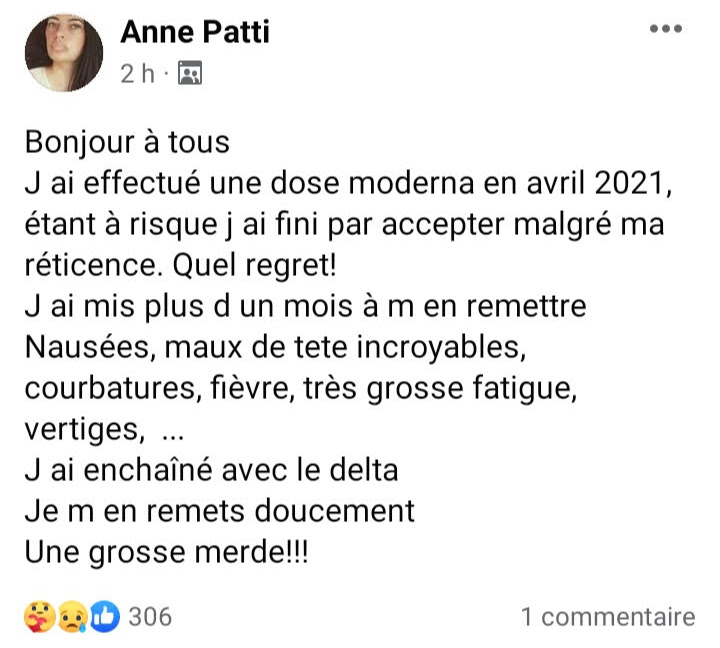 Anne Patti
2 h ·

Bonjour à tous
J ai effectué une dose moderna en avril 2021, étant à risque j ai fini par accepter malgré ma réticence. Quel regret!
J ai mis plus d un mois à m en remettre
Nausées, maux de tete incroyables, courbatures, fièvre, très grosse fatigue, vertiges, ...
J ai enchaîné avec le delta
Je m en remets doucement
Une grosse merde!!!

306
1 commentaire